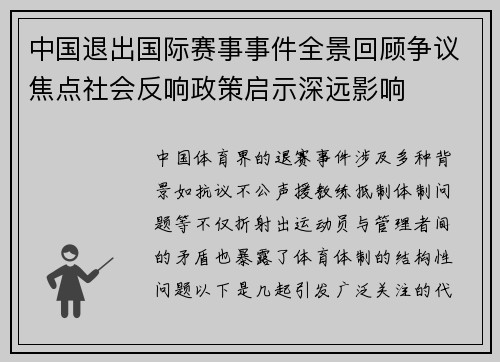 中国退出国际赛事事件全景回顾争议焦点社会反响政策启示深远影响

中国体育界的退赛事件涉及多种背景如抗议不公声援教练抵制体制问题等不仅折射出运动员与管理者间的矛盾也暴露了体育体制的结构性问题以下是几起引发广泛关注的代